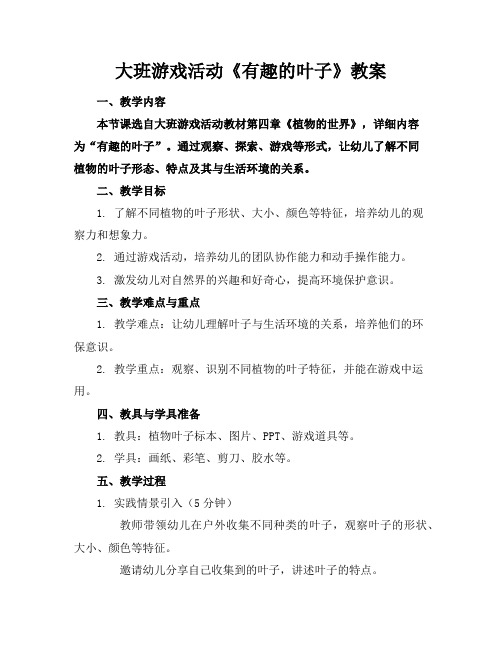 大班游戏活动《有趣的叶子》教案

一、教学内容

本节课选自大班游戏活动教材第四章《植物的世界》，详细内容为“有趣的叶子”。通过观察、探索、游戏等形式，让幼儿了解不同植物的叶子形态、特点及其与生活环境的关系。

二、教学目标

1. 了解不同植物的叶子形状、大小、颜色等特征，培养幼儿的观察力和想象力。

2. 通过游戏活动，培养幼儿的团队协作能力和动手操作能力。

3. 激发幼儿对自然界的兴趣和好奇心，提高环境保护意识。

三、教学难点与重点

1. 教学难点：让幼儿理解叶子与生活环境的关系，培养他们的环保意识。

2. 教学重点：观察、识别不同植物的叶子特征，并能在游戏中运用。

四、教具与学具准备

1. 教具：植物叶子标本、图片、PPT、游戏道具等。

2. 学具：画纸、彩笔、剪刀、胶水等。

五、教学过程

1. 实践情景引入（5分钟）

教师带领幼儿在户外收集不同种类的叶子，观察叶子的形状、大小、颜色等特征。

邀请幼儿分享自己收集到的叶子，讲述叶子的特点。